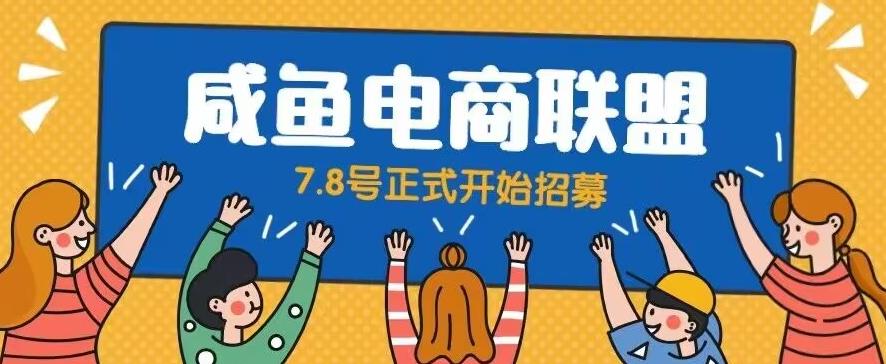 咸鱼电商联盟

7.8号正式开始招募